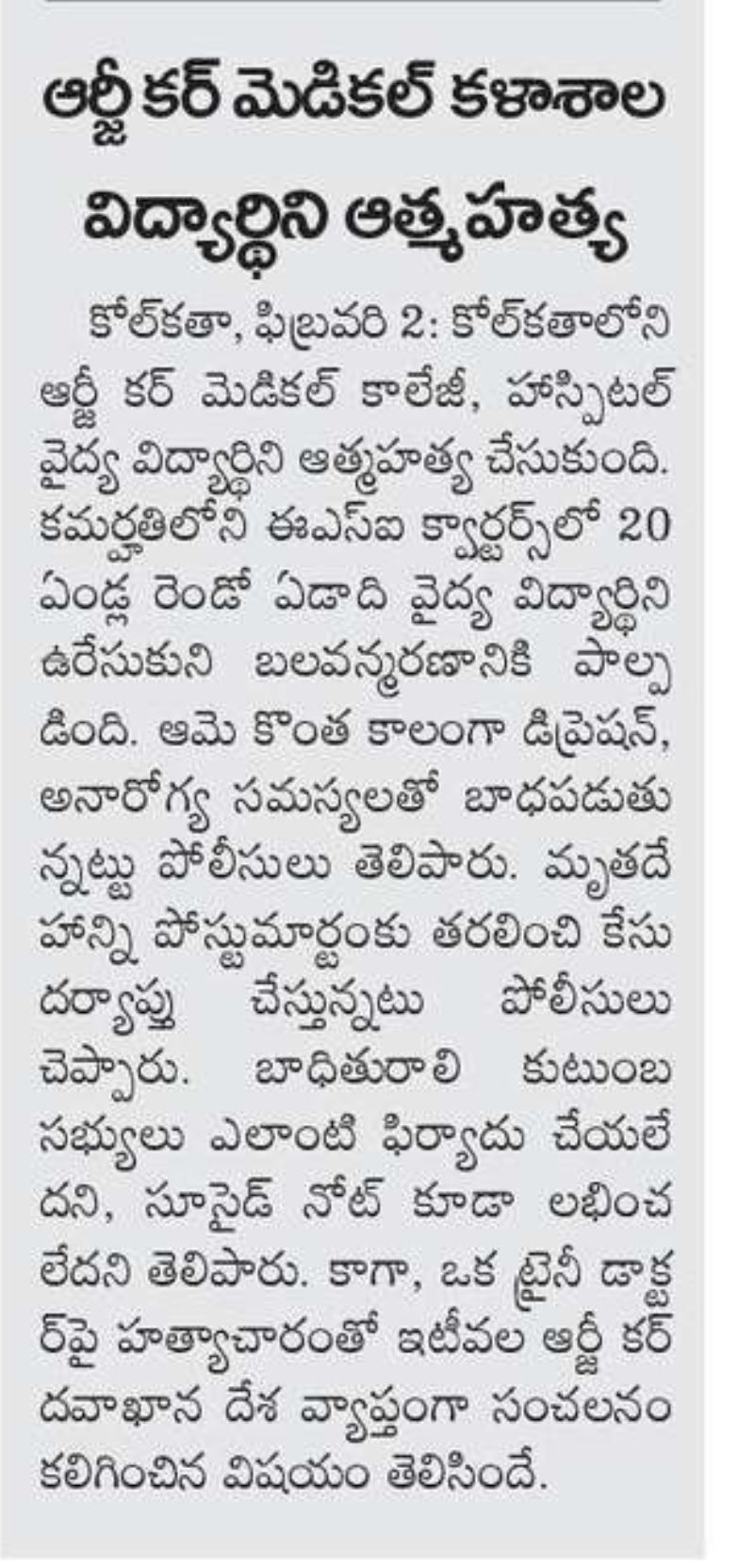 ఆర్జీ కర్ మెడికల్ కళాశాల విద్యార్థిని ఆత్మహత్య

కోల్‌కతా, ఫిబ్రవరి 2: కోల్‌కతాలోని ఆర్జీ కర్ మెడికల్ కాలేజీ, హాస్పిటల్ వైద్య విద్యార్థిని ఆత్మహత్య చేసుకుంది. కమర్హతిలోని ఈఎస్ఐ క్వార్టర్స్‌లో 20 ఏండ్ల రెండో ఏడాది వైద్య విద్యార్థిని ఉరేసుకుని బలవన్మరణానికి పాల్పడింది. ఆమె కొంత కాలంగా డిప్రెషన్, అనారోగ్య సమస్యలతో బాధపడుతున్నట్టు పోలీసులు తెలిపారు. మృతదేహాన్ని పోస్టుమార్టంకు తరలించి కేసు దర్యాప్తు చేస్తున్నటు పోలీసులు చెప్పారు. బాధితురాలి కుటుంబ సభ్యులు ఎలాంటి ఫిర్యాదు చేయలేదని, సూసైడ్ నోట్ కూడా లభించలేదని తెలిపారు. కాగా, ఒక ట్రైనీ డాక్టర్‌పై హత్యాచారంతో ఇటీవల ఆర్జీ కర్ దవాఖాన దేశ వ్యాప్తంగా సంచలనం కలిగించిన విషయం తెలిసిందే.